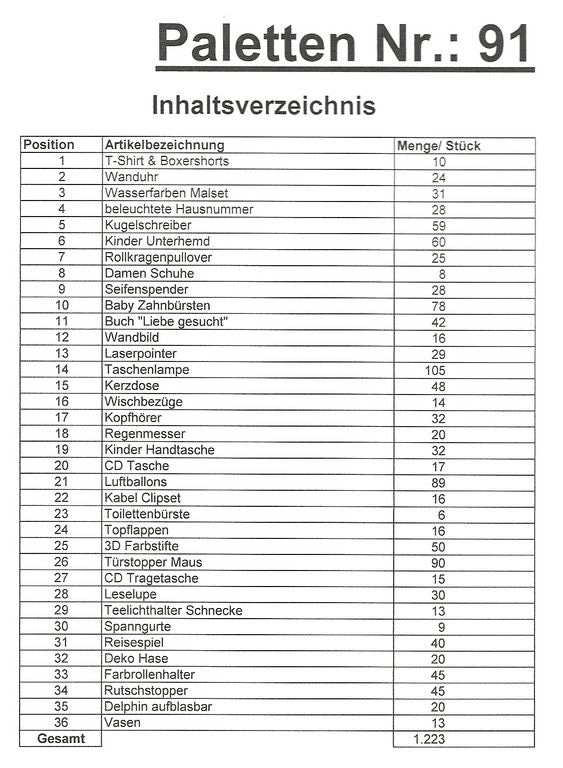 Paletten Nr.: 91

Inhaltsverzeichnis

| Position | Artikelbezeichnung | Menge/ Stück |
|---|---|---|
| 1 | T-Shirt & Boxershorts | 10 |
| 2 | Wanduhr | 24 |
| 3 | Wasserfarben Malset | 31 |
| 4 | beleuchtete Hausnummer | 28 |
| 5 | Kugelschreiber | 59 |
| 6 | Kinder Unterhemd | 60 |
| 7 | Rollkragenpullover | 25 |
| 8 | Damen Schuhe | 8 |
| 9 | Seifenspender | 28 |
| 10 | Baby Zahnbürsten | 78 |
| 11 | Buch "Liebe gesucht" | 42 |
| 12 | Wandbild | 16 |
| 13 | Laserpointer | 29 |
| 14 | Taschenlampe | 105 |
| 15 | Kerzdose | 48 |
| 16 | Wischbezüge | 14 |
| 17 | Kopfhörer | 32 |
| 18 | Regenmesser | 20 |
| 19 | Kinder Handtasche | 32 |
| 20 | CD Tasche | 17 |
| 21 | Luftballons | 89 |
| 22 | Kabel Clipset | 16 |
| 23 | Toilettenbürste | 6 |
| 24 | Topflappen | 16 |
| 25 | 3D Farbstifte | 50 |
| 26 | Türstopper Maus | 90 |
| 27 | CD Tragetasche | 15 |
| 28 | Leselupe | 30 |
| 29 | Teelichthalter Schnecke | 13 |
| 30 | Spanngurte | 9 |
| 31 | Reisespiel | 40 |
| 32 | Deko Hase | 20 |
| 33 | Farbrollenhalter | 45 |
| 34 | Rutschstopper | 45 |
| 35 | Delphin aufblasbar | 20 |
| 36 | Vasen | 13 |
| Gesamt | | 1.223 |